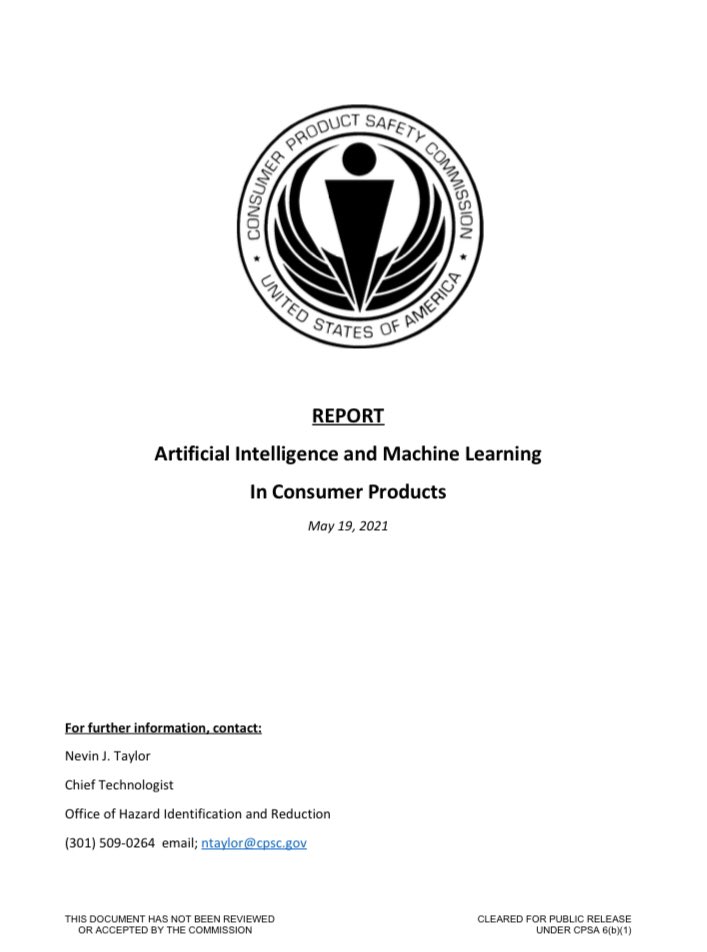 CONSUMER PRODUCT SAFETY COMMISSION
UNITED STATES OF AMERICA

REPORT

Artificial Intelligence and Machine Learning

In Consumer Products

May 19, 2021

For further information, contact:

Nevin J. Taylor

Chief Technologist

Office of Hazard Identification and Reduction

(301) 509-0264 email; ntaylor@cpsc.gov

THIS DOCUMENT HAS NOT BEEN REVIEWED OR ACCEPTED BY THE COMMISSION

CLEARED FOR PUBLIC RELEASE UNDER CPSA 6(b)(1)